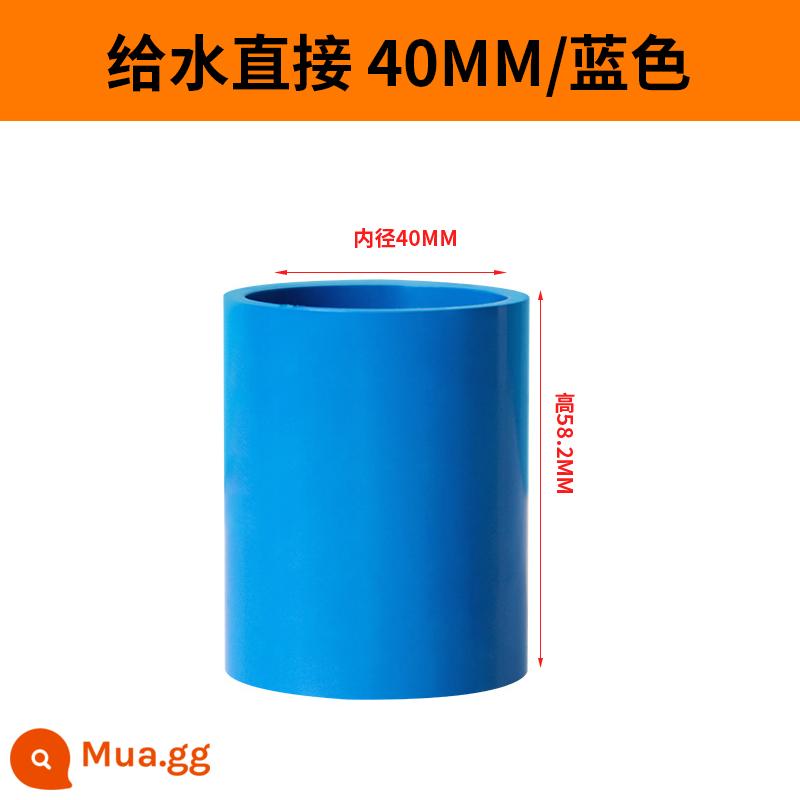 给水直接 40MM/蓝色

内径40MM

高58.2MM

Mua.gg